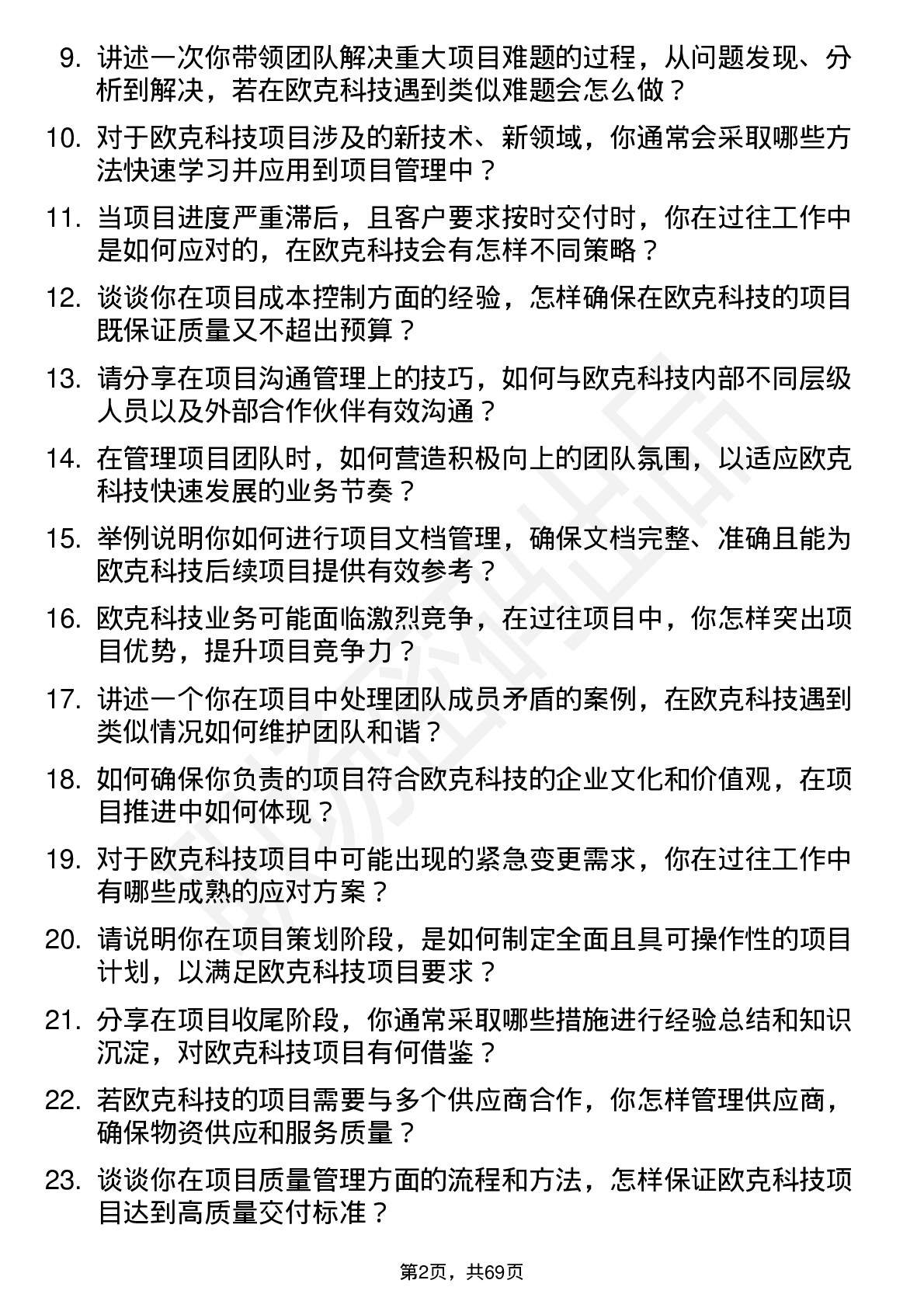 9. 讲述一次你带领团队解决重大项目难题的过程，从问题发现、分析到解决，若在欧克科技遇到类似难题会怎么做？

10. 对于欧克科技项目涉及的新技术、新领域，你通常会采取哪些方法快速学习并应用到项目管理中？

11. 当项目进度严重滞后，且客户要求按时交付时，你在过往工作中是如何应对的，在欧克科技会有怎样不同策略？

12. 谈谈你在项目成本控制方面的经验，怎样确保在欧克科技的项目既保证质量又不超出预算？

13. 请分享在项目沟通管理上的技巧，如何与欧克科技内部不同层级人员以及外部合作伙伴有效沟通？

14. 在管理项目团队时，如何营造积极向上的团队氛围，以适应欧克科技快速发展的业务节奏？

15. 举例说明你如何进行项目文档管理，确保文档完整、准确且能为欧克科技后续项目提供有效参考？

16. 欧克科技业务可能面临激烈竞争，在过往项目中，你怎样突出项目优势，提升项目竞争力？

17. 讲述一个你在项目中处理团队成员矛盾的案例，在欧克科技遇到类似情况如何维护团队和谐？

18. 如何确保你负责的项目符合欧克科技的企业文化和价值观，在项目推进中如何体现？

19. 对于欧克科技项目中可能出现的紧急变更需求，你在过往工作中有哪些成熟的应对方案？

20. 请说明你在项目策划阶段，是如何制定全面且具可操作性的项目计划，以满足欧克科技项目要求？

21. 分享在项目收尾阶段，你通常采取哪些措施进行经验总结和知识沉淀，对欧克科技项目有何借鉴？

22. 若欧克科技的项目需要与多个供应商合作，你怎样管理供应商，确保物资供应和服务质量？

23. 谈谈你在项目质量管理方面的流程和方法，怎样保证欧克科技项目达到高质量交付标准？

第2页，共69页